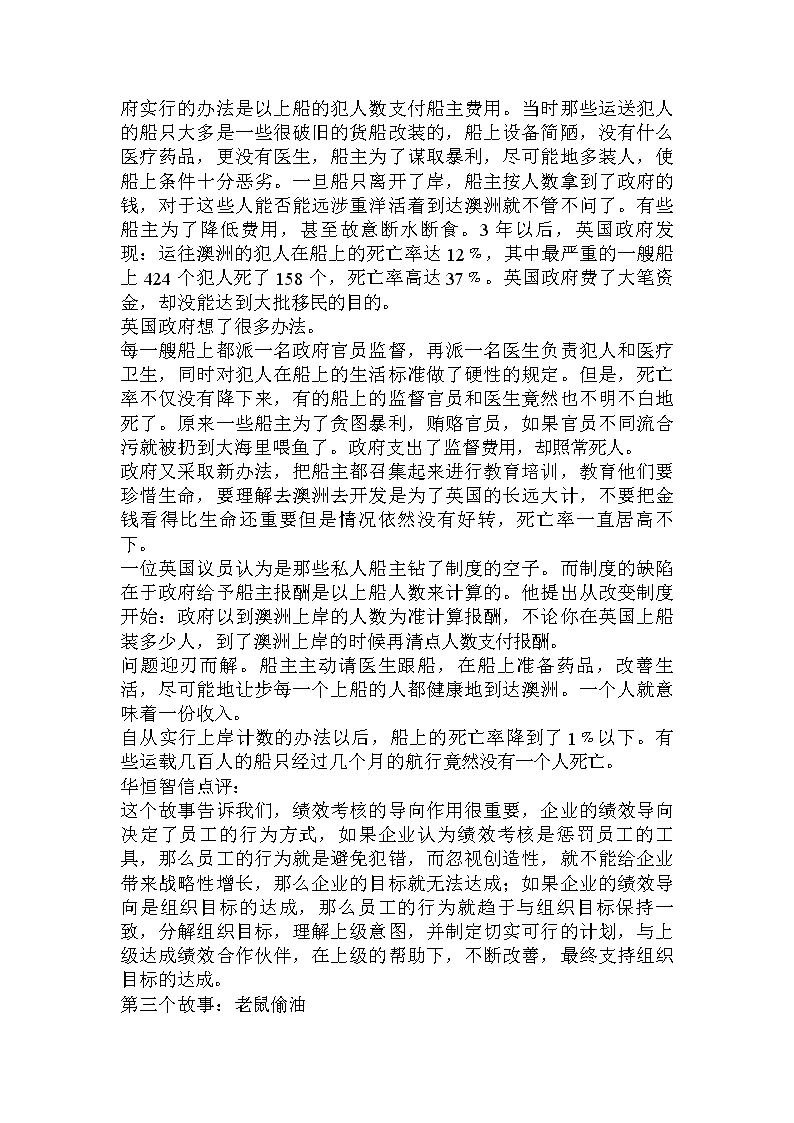 府实行的办法是以上船的犯人数支付船主费用。当时那些运送犯人的船只大多是一些很破旧的货船改装的，船上设备简陋，没有什么医疗药品，更没有医生，船主为了谋取暴利，尽可能地多装人，使船上条件十分恶劣。一旦船只离开了岸，船主按人数拿到了政府的钱，对于这些人能否能远涉重洋活着到达澳洲就不管不问了。有些船主为了降低费用，甚至故意断水断食。3 年以后，英国政府发现：运往澳洲的犯人在船上的死亡率达 12％，其中最严重的一艘船上 424 个犯人死了 158 个，死亡率高达 37％。英国政府费了大笔资金，却没能达到大批移民的目的。
英国政府想了很多办法。
每一艘船上都派一名政府官员监督，再派一名医生负责犯人和医疗卫生，同时对犯人在船上的生活标准做了硬性的规定。但是，死亡率不仅没有降下来，有的船上的监督官员和医生竟然也不明不白地死了。原来一些船主为了贪图暴利，贿赂官员，如果官员不同流合污就被扔到大海里喂鱼了。政府支出了监督费用，却照常死人。
政府又采取新办法，把船主都召集起来进行教育培训，教育他们要珍惜生命，要理解去澳洲去开发是为了英国的长远大计，不要把金钱看得比生命还重要但是情况依然没有好转，死亡率一直居高不下。
一位英国议员认为是那些私人船主钻了制度的空子。而制度的缺陷在于政府给予船主报酬是以上船人数来计算的。他提出从改变制度开始：政府以到澳洲上岸的人数为准计算报酬，不论你在英国上船装多少人，到了澳洲上岸的时候再清点人数支付报酬。
问题迎刃而解。船主主动请医生跟船，在船上准备药品，改善生活，尽可能地让步每一个上船的人都健康地到达澳洲。一个人就意味着一份收入。
自从实行上岸计数的办法以后，船上的死亡率降到了 1％以下。有些运载几百人的船只经过几个月的航行竟然没有一个人死亡。
华恒智信点评：
这个故事告诉我们，绩效考核的导向作用很重要，企业的绩效导向决定了员工的行为方式，如果企业认为绩效考核是惩罚员工的工具，那么员工的行为就是避免犯错，而忽视创造性，就不能给企业带来战略性增长，那么企业的目标就无法达成；如果企业的绩效导向是组织目标的达成，那么员工的行为就趋于与组织目标保持一致，分解组织目标，理解上级意图，并制定切实可行的计划，与上级达成绩效合作伙伴，在上级的帮助下，不断改善，最终支持组织目标的达成。
第三个故事：老鼠偷油